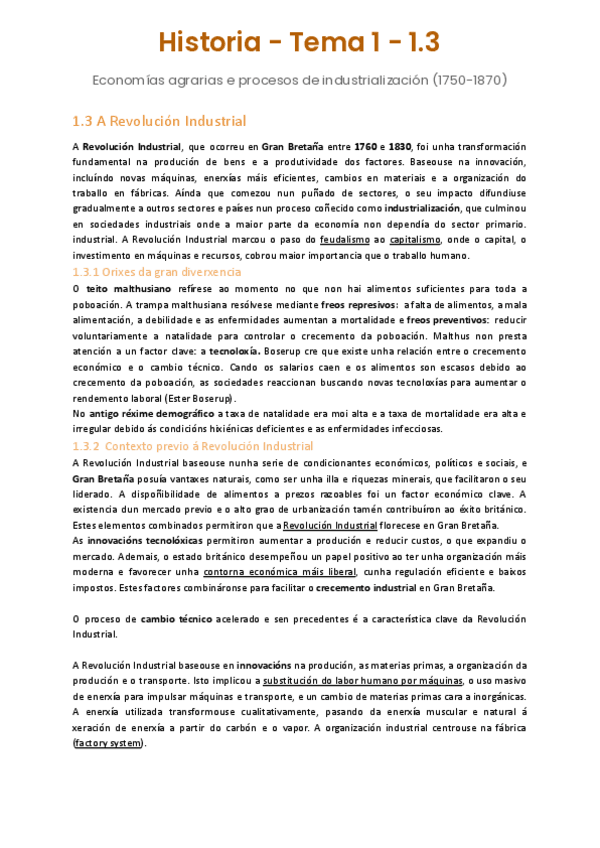 Historia - Tema 1 - 1.3

Economías agrarias e procesos de industrialización (1750-1870)

1.3 A Revolución Industrial

A Revolución Industrial, que ocorreu en Gran Bretaña entre 1760 e 1830, foi unha transformación fundamental na produción de bens e a produtividade dos factores. Baseouse na innovación, incluíndo novas máquinas, enerxías máis eficientes, cambios en materiais e a organización do traballo en fábricas. Aínda que comezou nun puñado de sectores, o seu impacto difundiuse gradualmente a outros sectores e países nun proceso coñecido como industrialización, que culminou en sociedades industriais onde a maior parte da economía non dependía do sector primario. industrial. A Revolución Industrial marcou o paso do feudalismo ao capitalismo, onde o capital, o investimento en máquinas e recursos, cobrou maior importancia que o traballo humano.

1.3.1 Orixes da gran diverxencia

O teito malthusiano refírese ao momento no que non hai alimentos suficientes para toda a poboación. A trampa malthusiana resólvese mediante freos represivos: a falta de alimentos, a mala alimentación, a debilidade e as enfermidades aumentan a mortalidade e freos preventivos: reducir voluntariamente a natalidade para controlar o crecemento da poboación. Malthus non presta atención a un factor clave: a tecnoloxía. Boserup cre que existe unha relación entre o crecemento económico e o cambio técnico. Cando os salarios caen e os alimentos son escasos debido ao crecemento da poboación, as sociedades reaccionan buscando novas tecnoloxías para aumentar o rendemento laboral (Ester Boserup).
No antigo réxime demográfico a taxa de natalidade era moi alta e a taxa de mortalidade era alta e irregular debido ás condicións hixiénicas deficientes e as enfermidades infecciosas.

1.3.2 Contexto previo á Revolución Industrial

A Revolución Industrial baseouse nunha serie de condicionantes económicos, políticos e sociais, e Gran Bretaña posuía vantaxes naturais, como ser unha illa e riquezas minerais, que facilitaron o seu liderado. A dispoñibilidade de alimentos a prezos razoables foi un factor económico clave. A existencia dun mercado previo e o alto grao de urbanización tamén contribuíron ao éxito británico. Estes elementos combinados permitiron que a Revolución Industrial florecese en Gran Bretaña.
As innovacións tecnolóxicas permitiron aumentar a produción e reducir custos, o que expandiu o mercado. Ademais, o estado británico desempeñou un papel positivo ao ter unha organización máis moderna e favorecer unha contorna económica máis liberal, cunha regulación eficiente e baixos impostos. Estes factores combináronse para facilitar o crecemento industrial en Gran Bretaña.

O proceso de cambio técnico acelerado e sen precedentes é a característica clave da Revolución Industrial.

A Revolución Industrial baseouse en innovacións na produción, as materias primas, a organización da produción e o transporte. Isto implicou a substitución do labor humano por máquinas, o uso masivo de enerxía para impulsar máquinas e transporte, e un cambio de materias primas cara a inorgánicas. A enerxía utilizada transformouse cualitativamente, pasando da enerxía muscular e natural á xeración de enerxía a partir do carbón e o vapor. A organización industrial centrouse na fábrica (factory system).